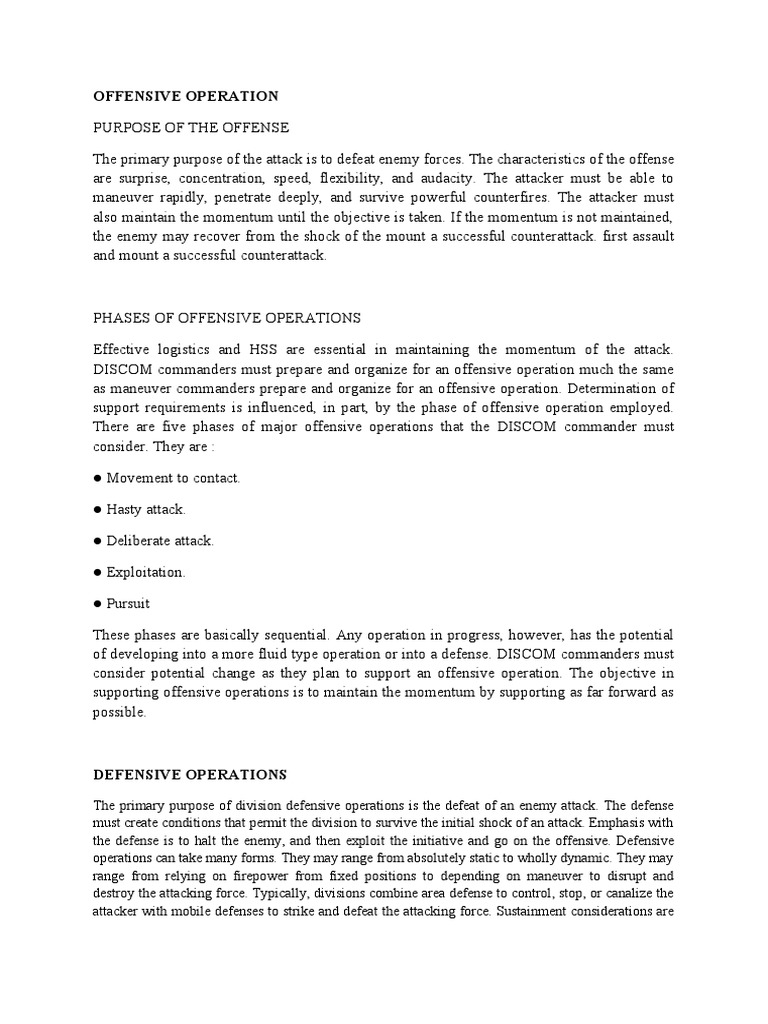 OFFENSIVE OPERATION

PURPOSE OF THE OFFENSE

The primary purpose of the attack is to defeat enemy forces. The characteristics of the offense are surprise, concentration, speed, flexibility, and audacity. The attacker must be able to maneuver rapidly, penetrate deeply, and survive powerful counterfires. The attacker must also maintain the momentum until the objective is taken. If the momentum is not maintained, the enemy may recover from the shock of the mount a successful counterattack. first assault and mount a successful counterattack.

PHASES OF OFFENSIVE OPERATIONS

Effective logistics and HSS are essential in maintaining the momentum of the attack. DISCOM commanders must prepare and organize for an offensive operation much the same as maneuver commanders prepare and organize for an offensive operation. Determination of support requirements is influenced, in part, by the phase of offensive operation employed. There are five phases of major offensive operations that the DISCOM commander must consider. They are :

● Movement to contact.

● Hasty attack.

● Deliberate attack.

● Exploitation.

● Pursuit

These phases are basically sequential. Any operation in progress, however, has the potential of developing into a more fluid type operation or into a defense. DISCOM commanders must consider potential change as they plan to support an offensive operation. The objective in supporting offensive operations is to maintain the momentum by supporting as far forward as possible.

DEFENSIVE OPERATIONS

The primary purpose of division defensive operations is the defeat of an enemy attack. The defense must create conditions that permit the division to survive the initial shock of an attack. Emphasis with the defense is to halt the enemy, and then exploit the initiative and go on the offensive. Defensive operations can take many forms. They may range from absolutely static to wholly dynamic. They may range from relying on firepower from fixed positions to depending on maneuver to disrupt and destroy the attacking force. Typically, divisions combine area defense to control, stop, or canalize the attacker with mobile defenses to strike and defeat the attacking force. Sustainment considerations are